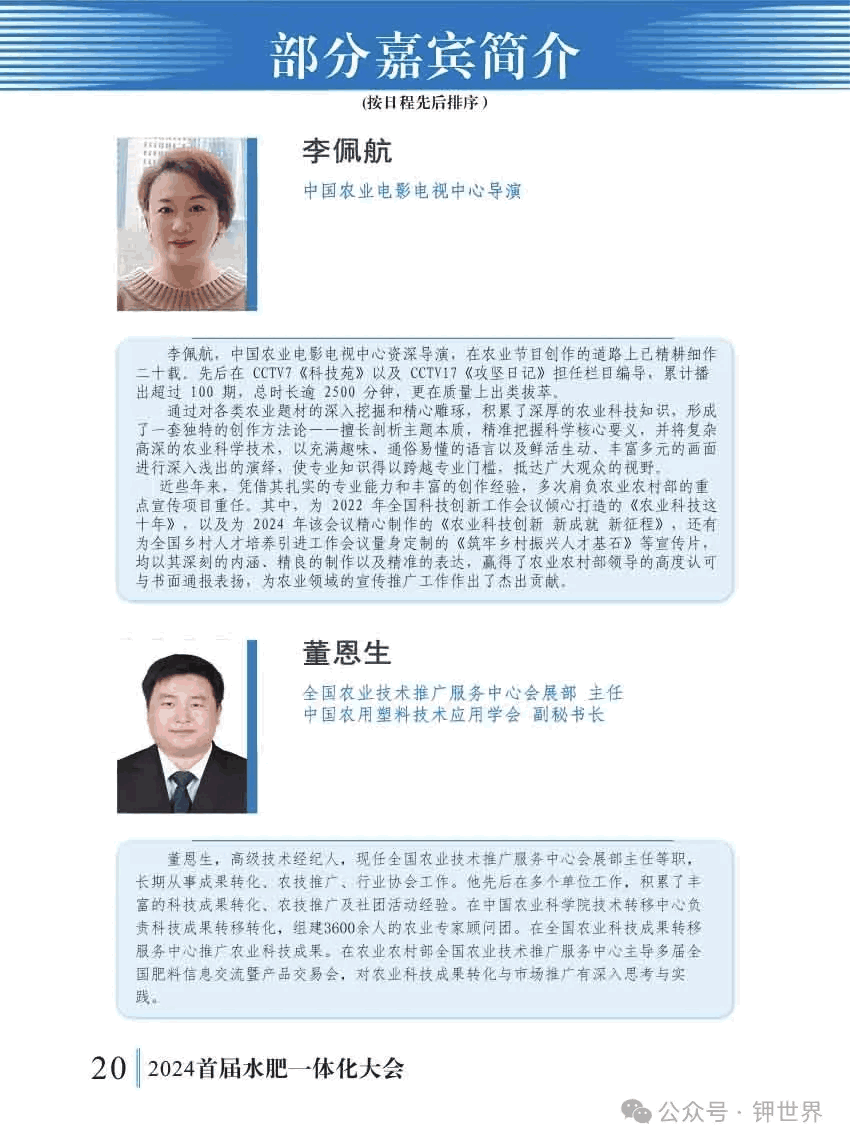 部分嘉宾简介

(按日程先后排序)

李佩航

中国农业电影电视中心导演

李佩航，中国农业电影电视中心资深导演，在农业节目创作的道路上已精耕细作二十载。先后在 CCTV7《科技苑》以及 CCTV17《攻坚日记》担任栏目编导，累计播出超过 100 期，总时长逾 2500 分钟，更在质量上出类拔萃。

通过对各类农业题材的深入挖掘和精心雕琢，积累了深厚的农业科技知识，形成了一套独特的创作方法论——擅长剖析主题本质，精准把握科学核心要义，并将复杂高深的农业科学技术，以充满趣味、通俗易懂的语言以及鲜活生动、丰富多元的画面进行深入浅出的演绎，使专业知识得以跨越专业门槛，抵达广大观众的视野。

近些年来，凭借其扎实的专业能力和丰富的创作经验，多次肩负农业农村部的重点宣传项目重任。其中，为 2022 年全国科技创新工作会议倾心打造的《农业科技这十年》，以及为 2024 年该会议精心制作的《农业科技创新 新成就 新征程》，还有为全国乡村人才培养引进工作会议量身定制的《筑牢乡村振兴人才基石》等宣传片，均以其深刻的内涵、精良的制作以及精准的表达，赢得了农业农村部领导的高度认可与书面通报表扬，为农业领域的宣传推广工作作出了杰出贡献。

董恩生

全国农业技术推广服务中心会展部 主任
中国农用塑料技术应用学会 副秘书长

董恩生，高级技术经纪人，现任全国农业技术推广服务中心会展部主任等职，长期从事成果转化、农技推广、行业协会工作。他先后在多个单位工作，积累了丰富的科技成果转化、农技推广及社团活动经验。在中国农业科学院技术转移中心负责科技成果转移转化，组建3600余人的农业专家顾问团。在全国农业科技成果转移服务中心推广农业科技成果。在农业农村部全国农业技术推广服务中心主导多届全国肥料信息交流暨产品交易会，对农业科技成果转化与市场推广有深入思考与实践。

20 2024首届水肥一体化大会

公众号 · 钾世界